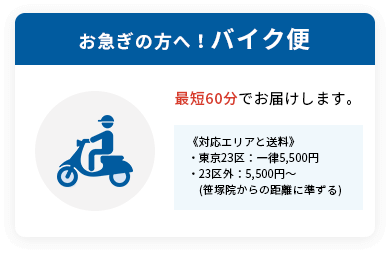 お急ぎの方へ！バイク便

最短60分でお届けします。

《対応エリアと送料》
・東京23区：一律5,500円
・23区外：5,500円～
(笹塚院からの距離に準ずる)